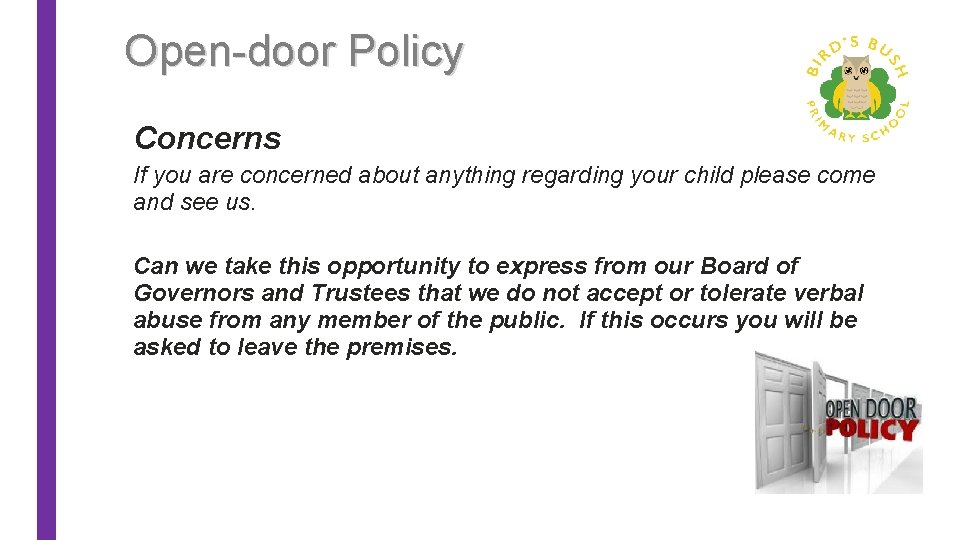 Open-door Policy

BIRD'S BUSH PRIMARY SCHOOL

Concerns

If you are concerned about anything regarding your child please come and see us.

Can we take this opportunity to express from our Board of Governors and Trustees that we do not accept or tolerate verbal abuse from any member of the public. If this occurs you will be asked to leave the premises.

OPEN DOOR POLICY